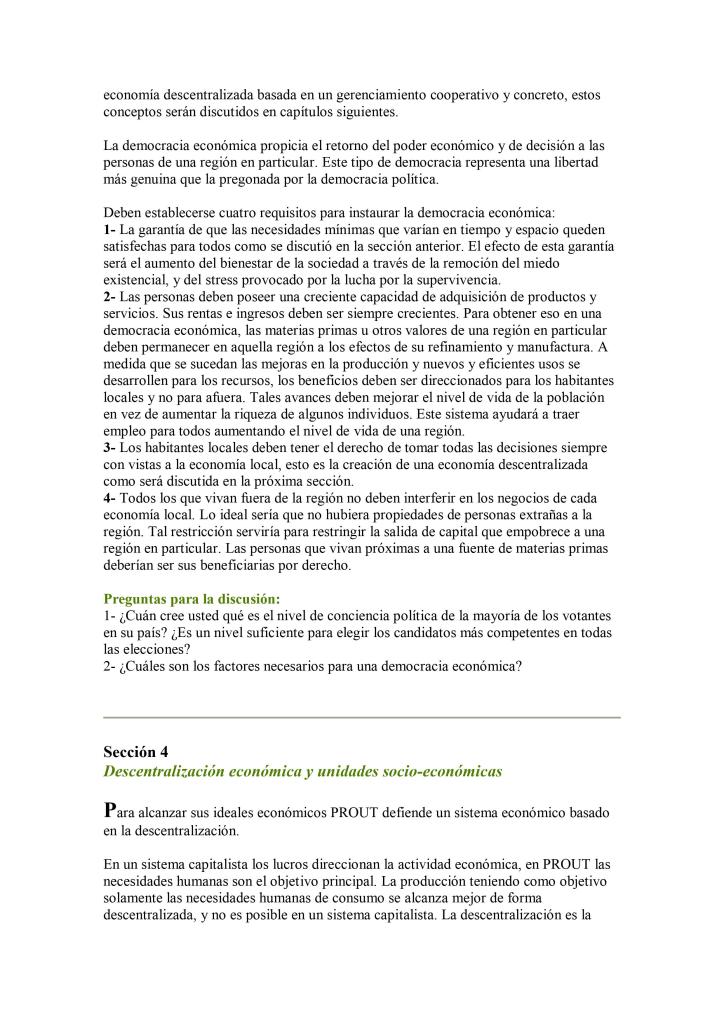 economía descentralizada basada en un gerenciamiento cooperativo y concreto, estos conceptos serán discutidos en capítulos siguientes.

La democracia económica propicia el retorno del poder económico y de decisión a las personas de una región en particular. Este tipo de democracia representa una libertad más genuina que la pregonada por la democracia política.

Deben establecerse cuatro requisitos para instaurar la democracia económica:
1- La garantía de que las necesidades mínimas que varían en tiempo y espacio queden satisfechas para todos como se discutió en la sección anterior. El efecto de esta garantía será el aumento del bienestar de la sociedad a través de la remoción del miedo existencial, y del stress provocado por la lucha por la supervivencia.
2- Las personas deben poseer una creciente capacidad de adquisición de productos y servicios. Sus rentas e ingresos deben ser siempre crecientes. Para obtener eso en una democracia económica, las materias primas u otros valores de una región en particular deben permanecer en aquella región a los efectos de su refinamiento y manufactura. A medida que se sucedan las mejoras en la producción y nuevos y eficientes usos se desarrollen para los recursos, los beneficios deben ser direccionados para los habitantes locales y no para afuera. Tales avances deben mejorar el nivel de vida de la población en vez de aumentar la riqueza de algunos individuos. Este sistema ayudará a traer empleo para todos aumentando el nivel de vida de una región.
3- Los habitantes locales deben tener el derecho de tomar todas las decisiones siempre con vistas a la economía local, esto es la creación de una economía descentralizada como será discutida en la próxima sección.
4- Todos los que vivan fuera de la región no deben interferir en los negocios de cada economía local. Lo ideal sería que no hubiera propiedades de personas extrañas a la región. Tal restricción serviría para restringir la salida de capital que empobrece a una región en particular. Las personas que vivan próximas a una fuente de materias primas deberían ser sus beneficiarias por derecho.

Preguntas para la discusión:
1- ¿Cuán cree usted qué es el nivel de conciencia política de la mayoría de los votantes en su país? ¿Es un nivel suficiente para elegir los candidatos más competentes en todas las elecciones?
2- ¿Cuáles son los factores necesarios para una democracia económica?

Sección 4
Descentralización económica y unidades socio-económicas

Para alcanzar sus ideales económicos PROUT defiende un sistema económico basado en la descentralización.

En un sistema capitalista los lucros direccionan la actividad económica, en PROUT las necesidades humanas son el objetivo principal. La producción teniendo como objetivo solamente las necesidades humanas de consumo se alcanza mejor de forma descentralizada, y no es posible en un sistema capitalista. La descentralización es la